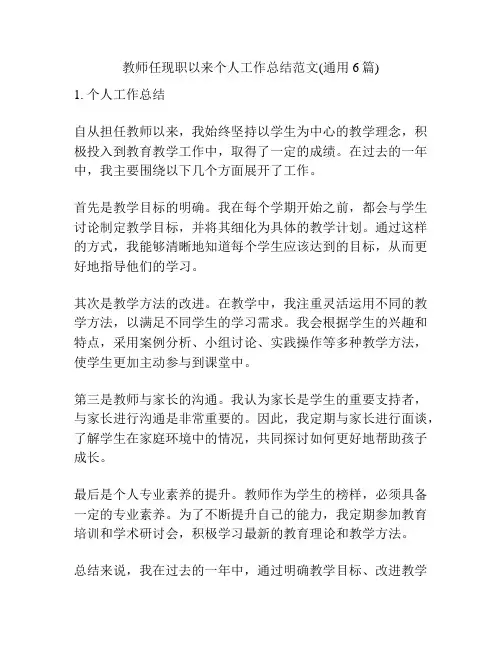 教师任现职以来个人工作总结范文(通用6篇)

1. 个人工作总结

自从担任教师以来，我始终坚持以学生为中心的教学理念，积极投入到教育教学工作中，取得了一定的成绩。在过去的一年中，我主要围绕以下几个方面展开了工作。

首先是教学目标的明确。我在每个学期开始之前，都会与学生讨论制定教学目标，并将其细化为具体的教学计划。通过这样的方式，我能够清晰地知道每个学生应该达到的目标，从而更好地指导他们的学习。

其次是教学方法的改进。在教学中，我注重灵活运用不同的教学方法，以满足不同学生的学习需求。我会根据学生的兴趣和特点，采用案例分析、小组讨论、实践操作等多种教学方法，使学生更加主动参与到课堂中。

第三是教师与家长的沟通。我认为家长是学生的重要支持者，与家长进行沟通是非常重要的。因此，我定期与家长进行面谈，了解学生在家庭环境中的情况，共同探讨如何更好地帮助孩子成长。

最后是个人专业素养的提升。教师作为学生的榜样，必须具备一定的专业素养。为了不断提升自己的能力，我定期参加教育培训和学术研讨会，积极学习最新的教育理论和教学方法。

总结来说，我在过去的一年中，通过明确教学目标、改进教学